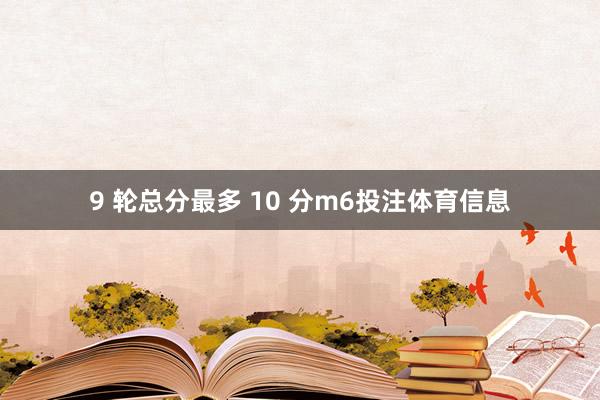 9 轮总分最多 10 分m6投注体育信息